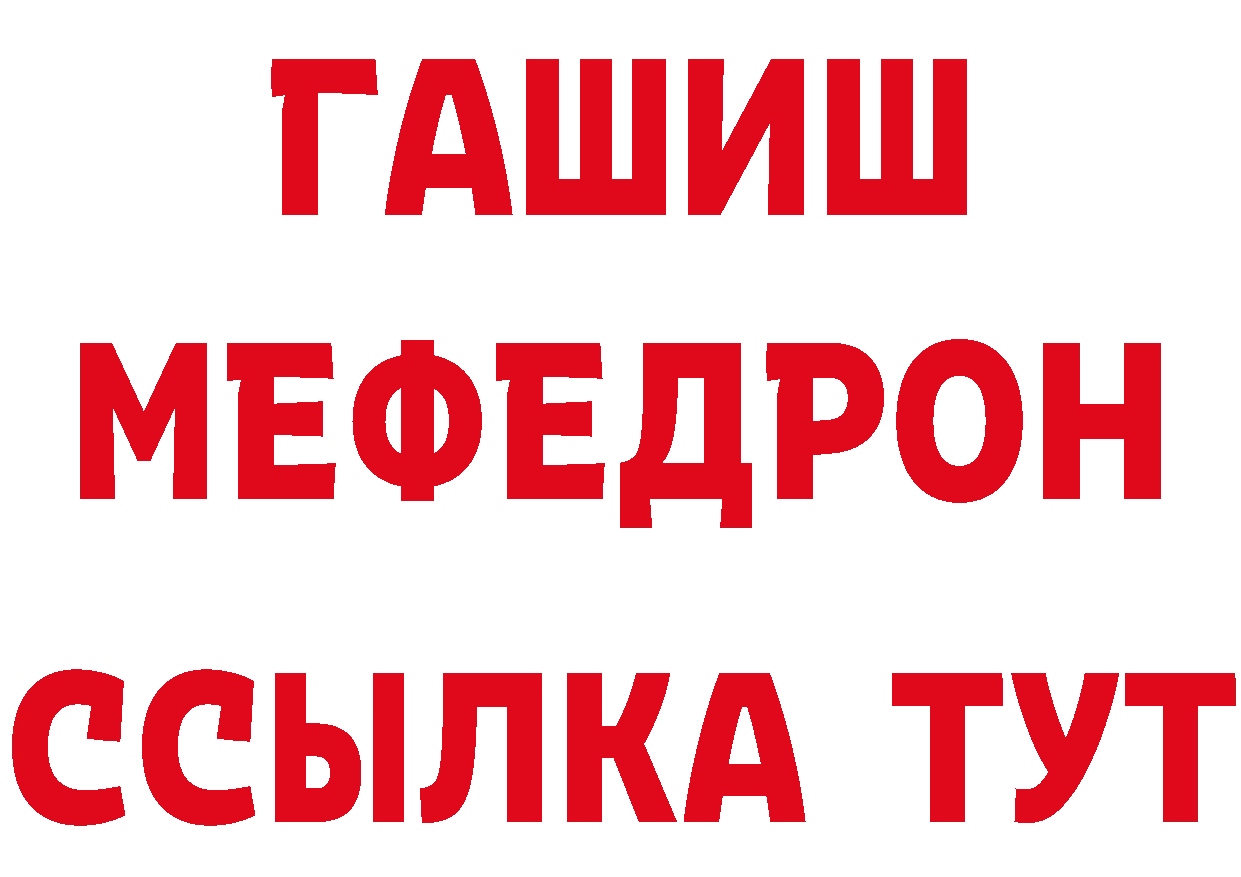 ГАШИШ
МЕФЕДРОН
ССЫЛКА ТУТ